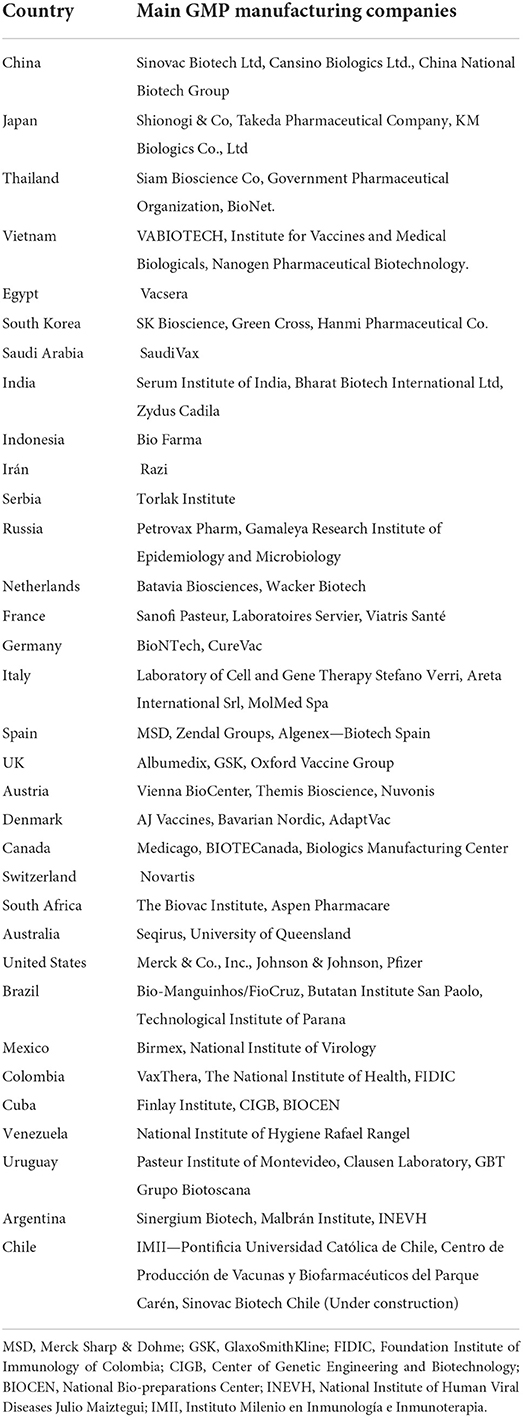 | Country | Main GMP manufacturing companies |
|---|---|
| China | Sinovac Biotech Ltd, Cansino Biologics Ltd., China National Biotech Group |
| Japan | Shionogi & Co, Takeda Pharmaceutical Company, KM Biologics Co., Ltd |
| Thailand | Siam Bioscience Co, Government Pharmaceutical Organization, BioNet. |
| Vietnam | VABIOTECH, Institute for Vaccines and Medical Biologicals, Nanogen Pharmaceutical Biotechnology. |
| Egypt | Vacsera |
| South Korea | SK Bioscience, Green Cross, Hanmi Pharmaceutical Co. |
| Saudi Arabia | SaudiVax |
| India | Serum Institute of India, Bharat Biotech International Ltd, Zydus Cadila |
| Indonesia | Bio Farma |
| Irán | Razi |
| Serbia | Torlak Institute |
| Russia | Petrovax Pharm, Gamaleya Research Institute of Epidemiology and Microbiology |
| Netherlands | Batavia Biosciences, Wacker Biotech |
| France | Sanofi Pasteur, Laboratoires Servier, Viatris Santé |
| Germany | BioNTech, CureVac |
| Italy | Laboratory of Cell and Gene Therapy Stefano Verri, Areta International Srl, MolMed Spa |
| Spain | MSD, Zendal Groups, Algenex—Biotech Spain |
| UK | Albumedix, GSK, Oxford Vaccine Group |
| Austria | Vienna BioCenter, Themis Bioscience, Nuvonis |
| Denmark | AJ Vaccines, Bavarian Nordic, AdaptVac |
| Canada | Medicago, BIOTECanada, Biologics Manufacturing Center |
| Switzerland | Novartis |
| South Africa | The Biovac Institute, Aspen Pharmacare |
| Australia | Seqirus, University of Queensland |
| United States | Merck & Co., Inc., Johnson & Johnson, Pfizer |
| Brazil | Bio-Manguinhos/FioCruz, Butatan Institute San Paolo, Technological Institute of Parana |
| Mexico | Birmex, National Institute of Virology |
| Colombia | VaxThera, The National Institute of Health, FIDIC |
| Cuba | Finlay Institute, CIGB, BIOCEN |
| Venezuela | National Institute of Hygiene Rafael Rangel |
| Uruguay | Pasteur Institute of Montevideo, Clausen Laboratory, GBT Grupo Biotoscana |
| Argentina | Sinergium Biotech, Malbrán Institute, INEVH |
| Chile | IMII—Pontificia Universidad Católica de Chile, Centro de Producción de Vacunas y Biofarmacéuticos del Parque Carén, Sinovac Biotech Chile (Under construction) |

MSD, Merck Sharp & Dohme; GSK, GlaxoSmithKline; FIDIC, Foundation Institute of Immunology of Colombia; CIGB, Center of Genetic Engineering and Biotechnology; BIOCEN, National Bio-preparations Center; INEVH, National Institute of Human Viral Diseases Julio Maiztegui; IMII, Instituto Milenio en Inmunología e Inmunoterapia.